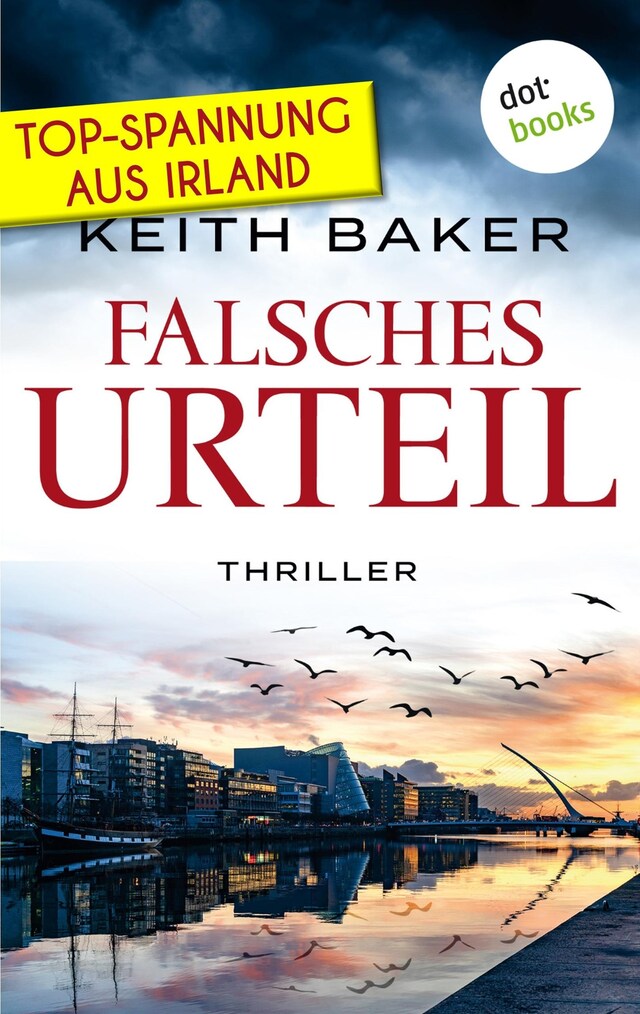 TOP-SPANNUNG AUS IRLAND

dot books

KEITH BAKER

FALSCHES URTEIL

THRILLER